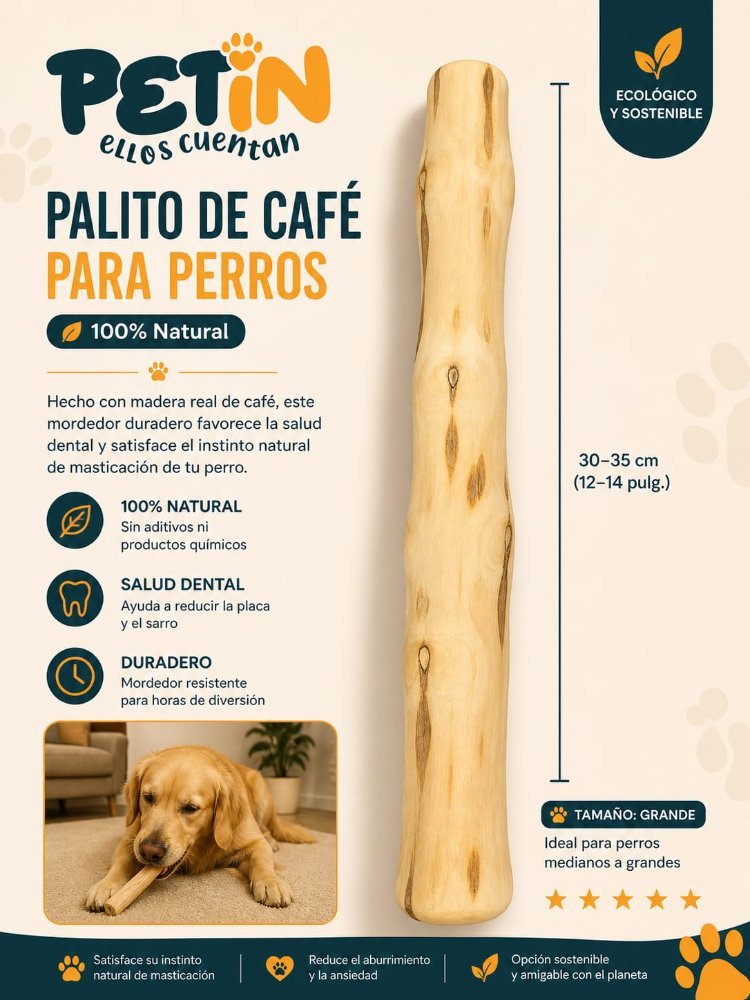 PETIN
ellos cuentan

ECOLÓGICO Y SOSTENIBLE

PALITO DE CAFÉ
PARA PERROS

100% Natural

Hecho con madera real de café, este mordedor duradero favorece la salud dental y satisface el instinto natural de masticación de tu perro.

100% NATURAL
Sin aditivos ni productos químicos

SALUD DENTAL
Ayuda a reducir la placa y el sarro

DURADERO
Mordedor resistente para horas de diversión

30–35 cm
(12–14 pulg.)

TAMAÑO: GRANDE
Ideal para perros medianos a grandes

Satisface su instinto natural de masticación

Reduce el aburrimiento y la ansiedad

Opción sostenible y amigable con el planeta